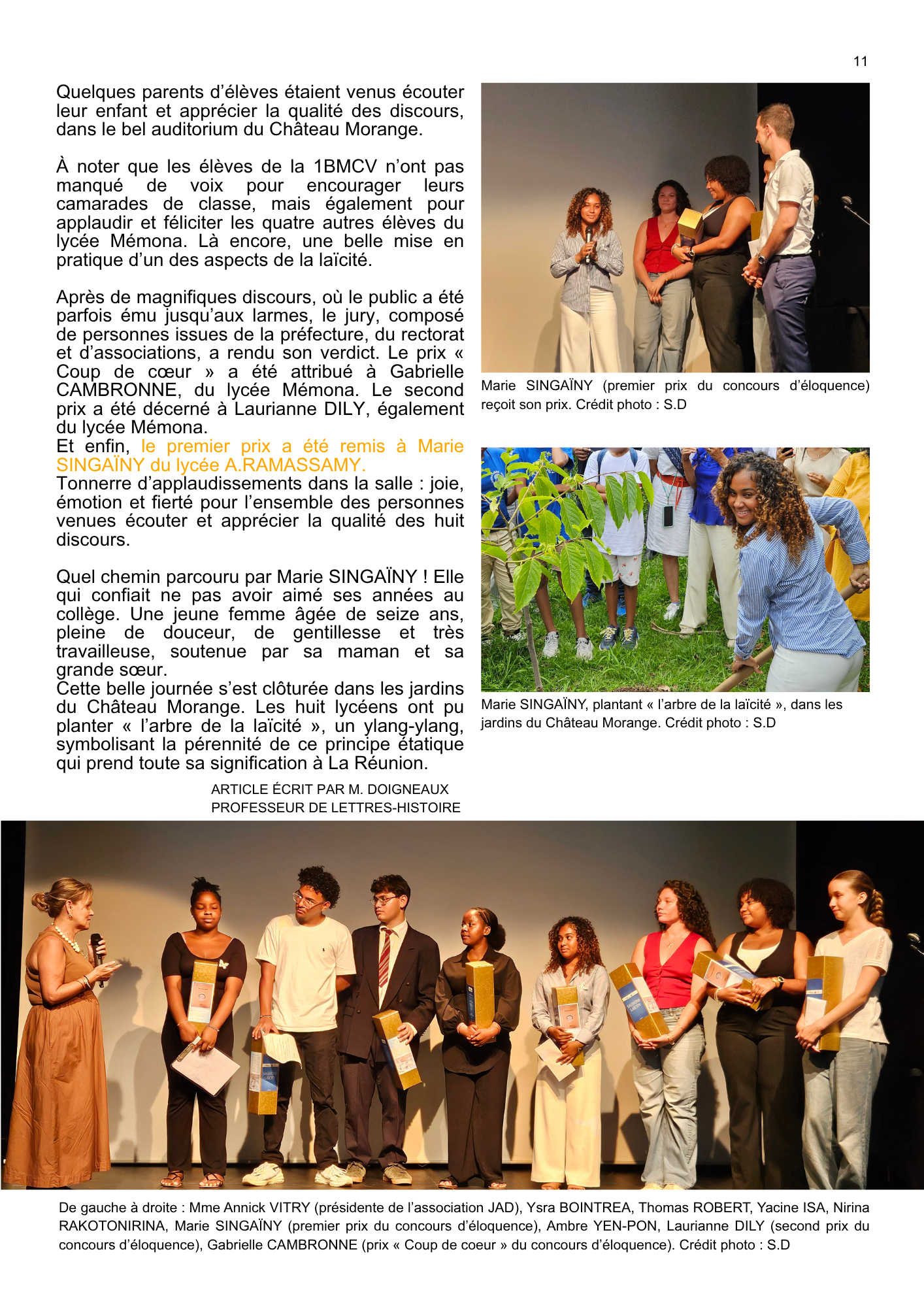 11

Quelques parents d'élèves étaient venus écouter leur enfant et apprécier la qualité des discours, dans le bel auditorium du Château Morange.

À noter que les élèves de la 1BMCV n'ont pas manqué de voix pour encourager leurs camarades de classe, mais également pour applaudir et féliciter les quatre autres élèves du lycée Mémona. Là encore, une belle mise en pratique d'un des aspects de la laïcité.

Après de magnifiques discours, où le public a été parfois ému jusqu'aux larmes, le jury, composé de personnes issues de la préfecture, du rectorat et d'associations, a rendu son verdict. Le prix « Coup de cœur » a été attribué à Gabrielle CAMBRONNE, du lycée Mémona. Le second prix a été décerné à Laurianne DILY, également du lycée Mémona.
Et enfin, le premier prix a été remis à Marie SINGAÏNY du lycée A.RAMASSAMY.
Tonnerre d'applaudissements dans la salle : joie, émotion et fierté pour l'ensemble des personnes venues écouter et apprécier la qualité des huit discours.

Quel chemin parcouru par Marie SINGAÏNY ! Elle qui confiait ne pas avoir aimé ses années au collège. Une jeune femme âgée de seize ans, pleine de douceur, de gentillesse et très travailleuse, soutenue par sa maman et sa grande sœur.
Cette belle journée s'est clôturée dans les jardins du Château Morange. Les huit lycéens ont pu planter « l'arbre de la laïcité », un ylang-ylang, symbolisant la pérennité de ce principe étatique qui prend toute sa signification à La Réunion.

ARTICLE ÉCRIT PAR M. DOIGNEAUX
PROFESSEUR DE LETTRES-HISTOIRE

Marie SINGAÏNY (premier prix du concours d'éloquence) reçoit son prix. Crédit photo : S.D

Marie SINGAÏNY, plantant « l'arbre de la laïcité », dans les jardins du Château Morange. Crédit photo : S.D

De gauche à droite : Mme Annick VITRY (présidente de l'association JAD), Ysra BOINTREA, Thomas ROBERT, Yacine ISA, Nirina RAKOTONIRINA, Marie SINGAÏNY (premier prix du concours d'éloquence), Ambre YEN-PON, Laurianne DILY (second prix du concours d'éloquence), Gabrielle CAMBRONNE (prix « Coup de coeur » du concours d'éloquence). Crédit photo : S.D